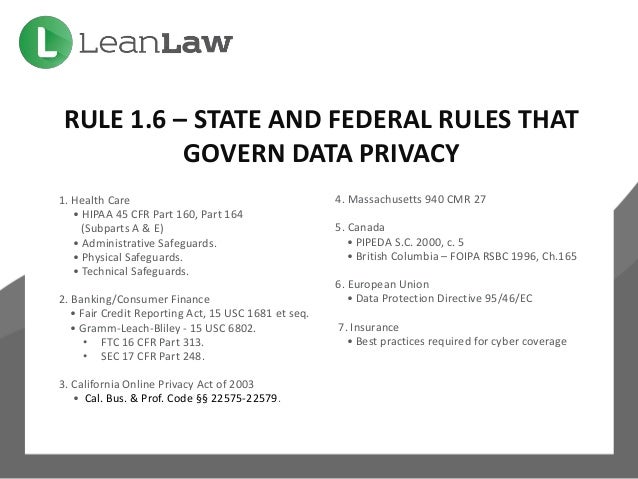 L LeanLaw

RULE 1.6 – STATE AND FEDERAL RULES THAT GOVERN DATA PRIVACY

1. Health Care
• HIPAA 45 CFR Part 160, Part 164 (Subparts A & E)
• Administrative Safeguards.
• Physical Safeguards.
• Technical Safeguards.

2. Banking/Consumer Finance
• Fair Credit Reporting Act, 15 USC 1681 et seq.
• Gramm-Leach-Bliley - 15 USC 6802.
• FTC 16 CFR Part 313.
• SEC 17 CFR Part 248.

3. California Online Privacy Act of 2003
• Cal. Bus. & Prof. Code §§ 22575-22579.

4. Massachusetts 940 CMR 27

5. Canada
• PIPEDA S.C. 2000, c. 5
• British Columbia – FOIPA RSBC 1996, Ch.165

6. European Union
• Data Protection Directive 95/46/EC

7. Insurance
• Best practices required for cyber coverage